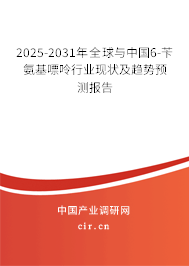 2025-2031年全球与中国6-苄氨基嘌呤行业现状及趋势预测报告

中国产业调研网

cir.cn